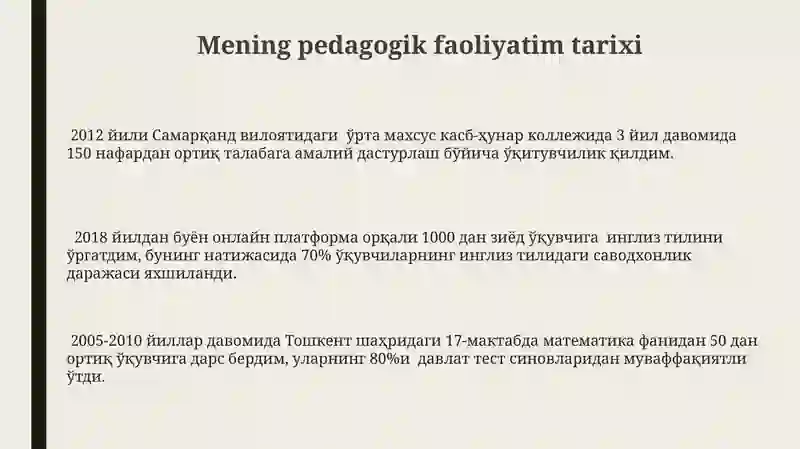 Mening pedagogik faoliyatim tarixi

2012 йили Самарқанд вилоятидаги ўрта махсус касб-ҳунар коллежида 3 йил давомида 150 нафардан ортиқ талабага амалий дастурлаш бўйича ўқитувчилик қилдим.

2018 йилдан буён онлайн платформа орқали 1000 дан зиёд ўқувчига инглиз тилини ўргатдим, бунинг натижасида 70% ўқувчиларнинг инглиз тилидаги саводхонлик даражаси яхшиланди.

2005-2010 йиллар давомида Тошкент шаҳридаги 17-мактабда математика фанидан 50 дан ортиқ ўқувчига дарс бердим, уларнинг 80%и давлат тест синовларидан муваффақиятли ўтди.